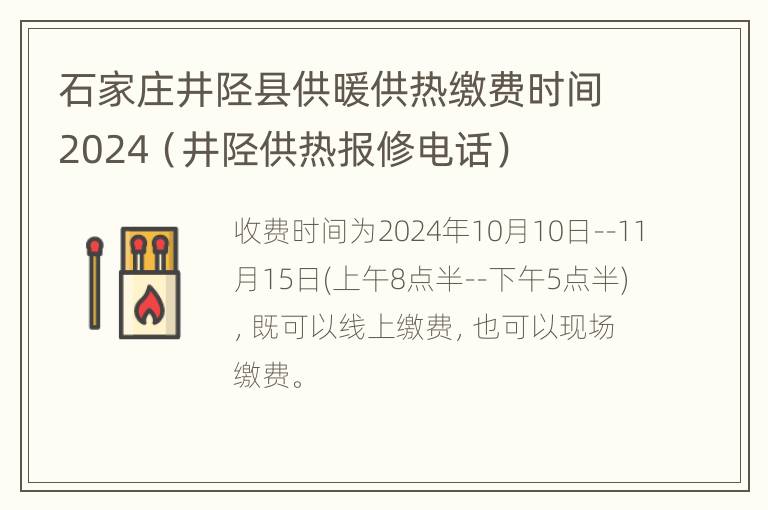 石家庄井陉县供暖供热缴费时间2024（井陉供热报修电话）

收费时间为2024年10月10日--11月15日(上午8点半--下午5点半)，既可以线上缴费，也可以现场缴费。